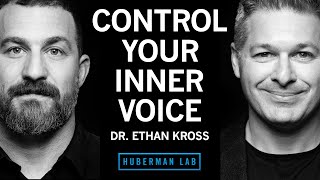 CONTROL YOUR INNER VOICE

DR. ETHAN KROSS

HUBERMAN LAB